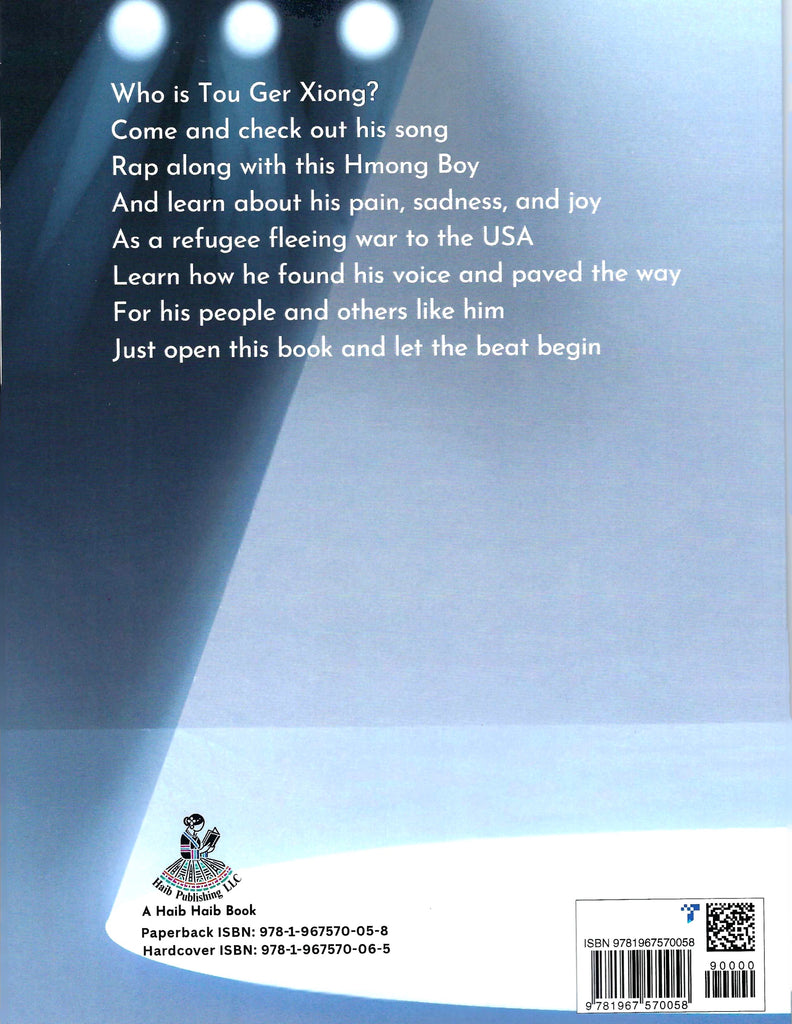 Who is Tou Ger Xiong?
Come and check out his song
Rap along with this Hmong Boy
And learn about his pain, sadness, and joy
As a refugee fleeing war to the USA
Learn how he found his voice and paved the way
For his people and others like him
Just open this book and let the beat begin

Haib Publishing LLC

A Haib Haib Book
Paperback ISBN: 978-1-967570-05-8
Hardcover ISBN: 978-1-967570-06-5

ISBN 9781967570058
90000
9 781967 570058